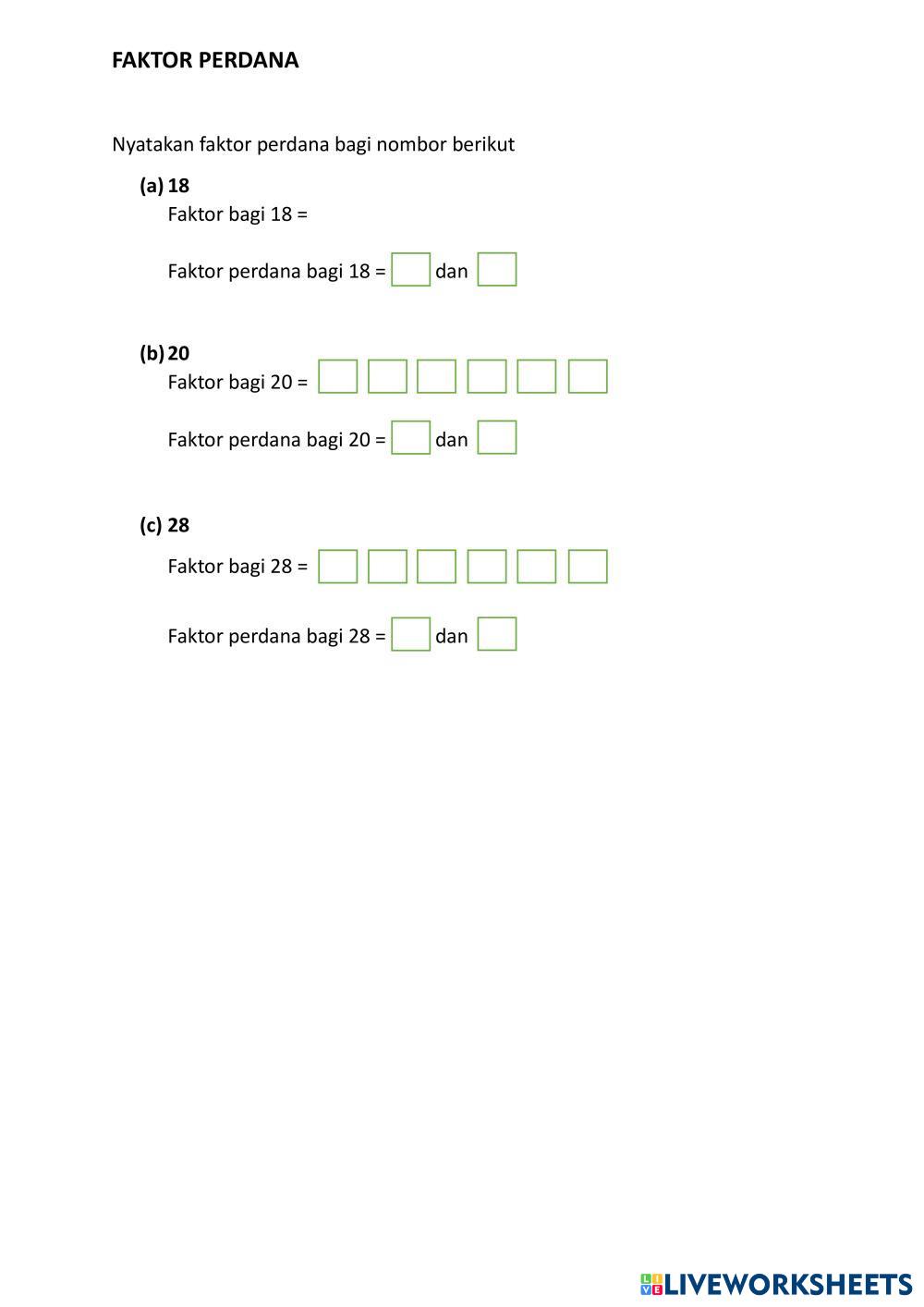 FAKTOR PERDANA

Nyatakan faktor perdana bagi nombor berikut

(a) 18
Faktor bagi 18 =

Faktor perdana bagi 18 = ____ dan ____

(b) 20
Faktor bagi 20 = ____ ____ ____ ____ ____ ____

Faktor perdana bagi 20 = ____ dan ____

(c) 28
Faktor bagi 28 = ____ ____ ____ ____ ____ ____

Faktor perdana bagi 28 = ____ dan ____

LIVEWORKSHEETS